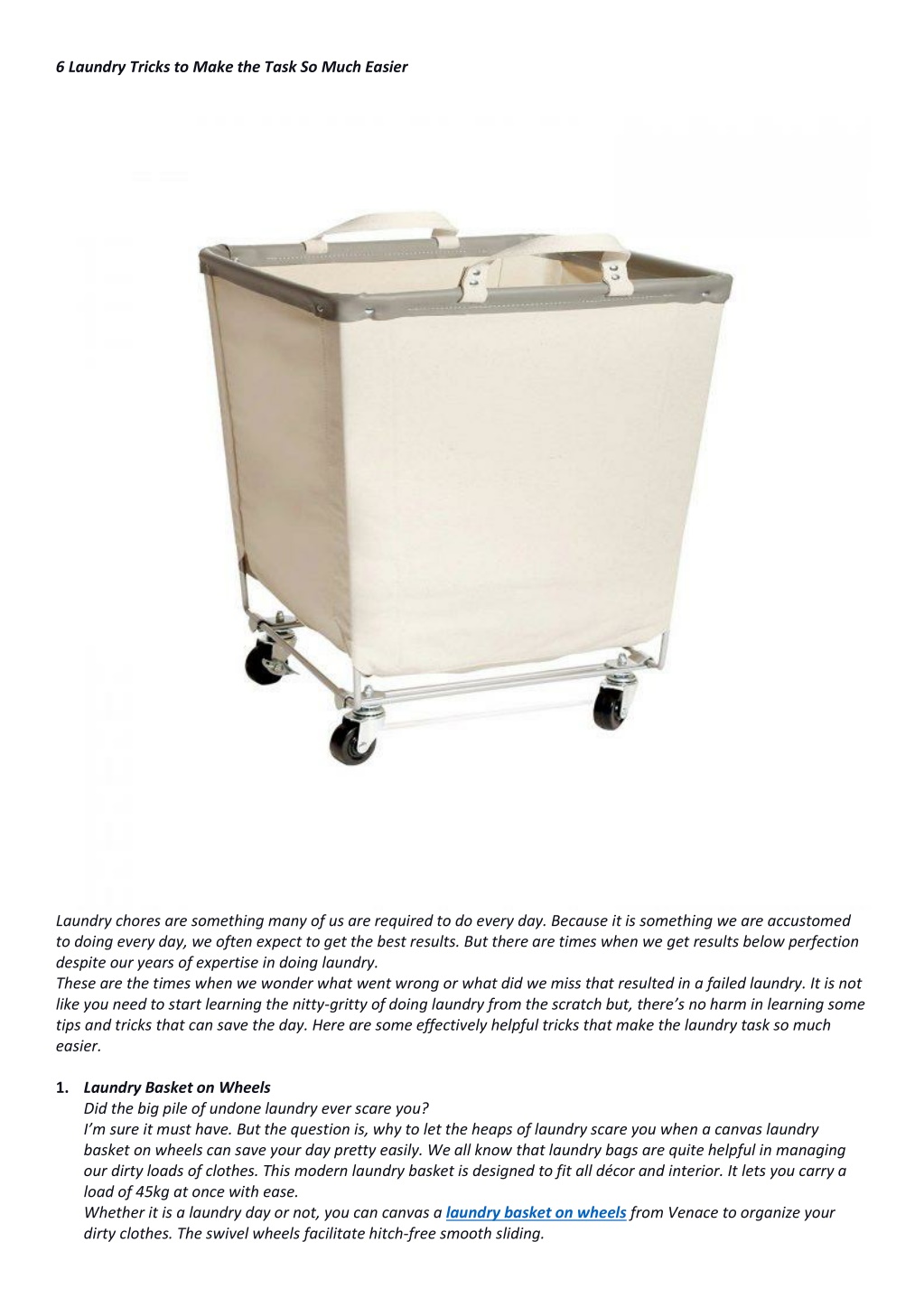 6 Laundry Tricks to Make the Task So Much Easier

Laundry chores are something many of us are required to do every day. Because it is something we are accustomed to doing every day, we often expect to get the best results. But there are times when we get results below perfection despite our years of expertise in doing laundry.

These are the times when we wonder what went wrong or what did we miss that resulted in a failed laundry. It is not like you need to start learning the nitty-gritty of doing laundry from the scratch but, there's no harm in learning some tips and tricks that can save the day. Here are some effectively helpful tricks that make the laundry task so much easier.

1. Laundry Basket on Wheels
Did the big pile of undone laundry ever scare you?
I'm sure it must have. But the question is, why to let the heaps of laundry scare you when a canvas laundry basket on wheels can save your day pretty easily. We all know that laundry bags are quite helpful in managing our dirty loads of clothes. This modern laundry basket is designed to fit all décor and interior. It lets you carry a load of 45kg at once with ease.
Whether it is a laundry day or not, you can canvas a laundry basket on wheels from Venace to organize your dirty clothes. The swivel wheels facilitate hitch-free smooth sliding.